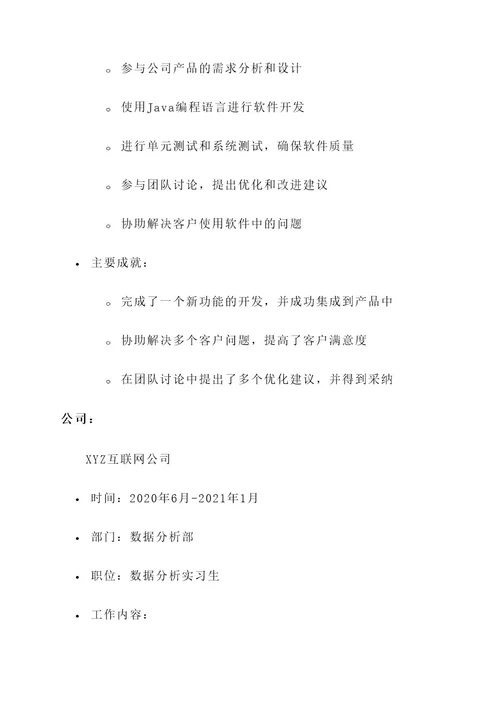 ◦ 参与公司产品的需求分析和设计

◦ 使用Java编程语言进行软件开发

◦ 进行单元测试和系统测试，确保软件质量

◦ 参与团队讨论，提出优化和改进建议

◦ 协助解决客户使用软件中的问题

• 主要成就：

◦ 完成了一个新功能的开发，并成功集成到产品中

◦ 协助解决多个客户问题，提高了客户满意度

◦ 在团队讨论中提出了多个优化建议，并得到采纳

公司：

XYZ互联网公司

• 时间：2020年6月-2021年1月

• 部门：数据分析部

• 职位：数据分析实习生

• 工作内容：